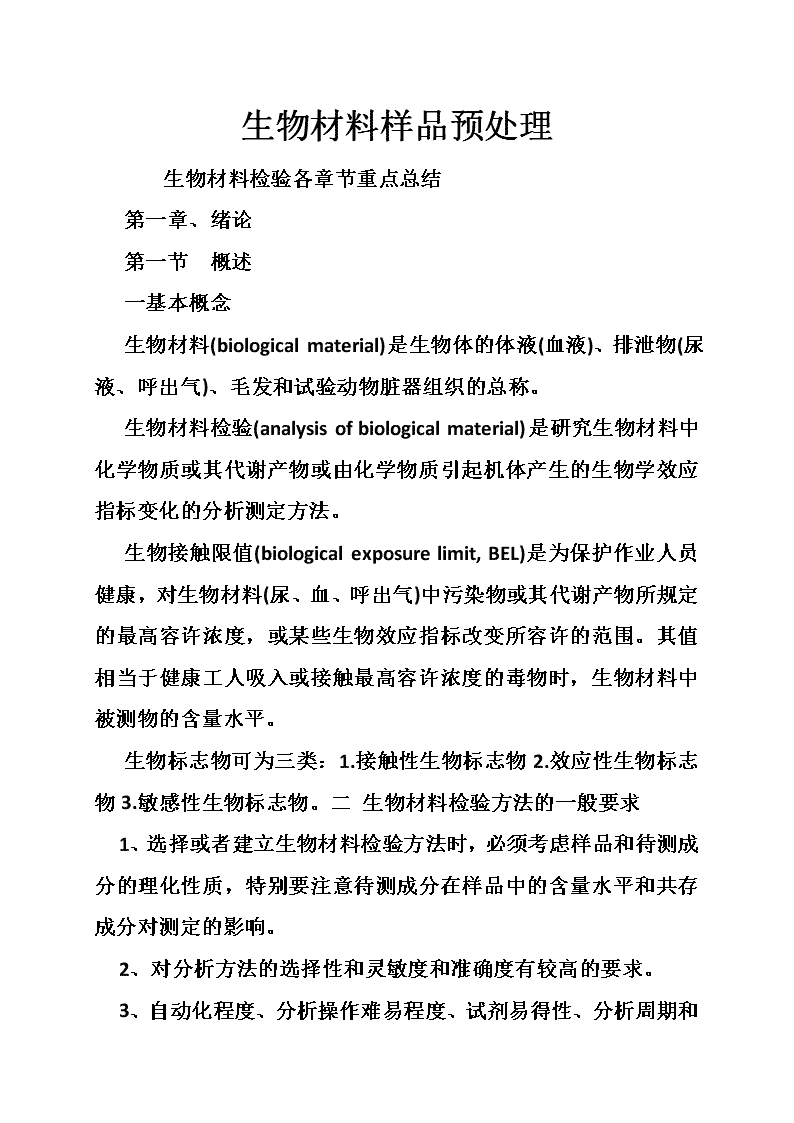 生物材料样品预处理

生物材料检验各章节重点总结

第一章、绪论

第一节　概述

一基本概念

生物材料(biological material)是生物体的体液(血液)、排泄物(尿液、呼出气)、毛发和试验动物脏器组织的总称。

生物材料检验(analysis of biological material)是研究生物材料中化学物质或其代谢产物或由化学物质引起机体产生的生物学效应指标变化的分析测定方法。

生物接触限值(biological exposure limit, BEL)是为保护作业人员健康，对生物材料(尿、血、呼出气)中污染物或其代谢产物所规定的最高容许浓度，或某些生物效应指标改变所容许的范围。其值相当于健康工人吸入或接触最高容许浓度的毒物时，生物材料中被测物的含量水平。

生物标志物可为三类：1.接触性生物标志物 2.效应性生物标志物 3.敏感性生物标志物。二 生物材料检验方法的一般要求

1、选择或者建立生物材料检验方法时，必须考虑样品和待测成分的理化性质，特别要注意待测成分在样品中的含量水平和共存成分对测定的影响。

2、对分析方法的选择性和灵敏度和准确度有较高的要求。

3、自动化程度、分析操作难易程度、试剂易得性、分析周期和